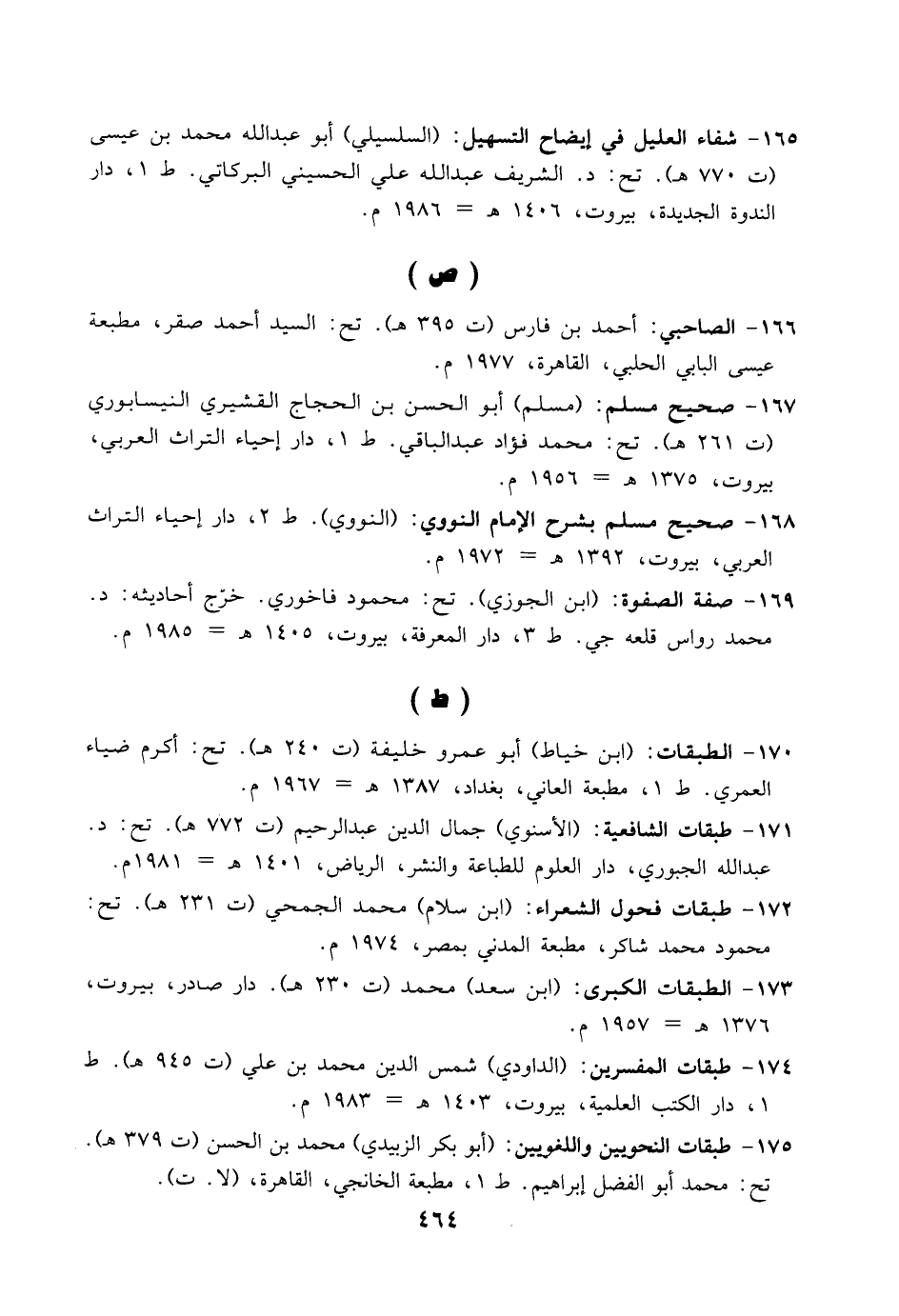 ١٦٥- شفاء العليل في إيضاح التسهيل: (السلسيلي) أبو عبدالله محمد بن عيسى (ت ٧٧٠ هـ). تح: د. الشريف عبدالله علي الحسيني البركاتي. ط ١، دار الندوة الجديدة، بيروت، ١٤٠٦ هـ = ١٩٨٦ م.

( ص )

١٦٦- الصاحبي: أحمد بن فارس (ت ٣٩٥ هـ). تح: السيد أحمد صقر، مطبعة عيسى البابي الحلبي، القاهرة، ١٩٧٧ م.

١٦٧- صحيح مسلم: (مسلم) أبو الحسن بن الحجاج القشيري النيسابوري (ت ٢٦١ هـ). تح: محمد فؤاد عبدالباقي. ط ١، دار إحياء التراث العربي، بيروت، ١٣٧٥ هـ = ١٩٥٦ م.

١٦٨- صحيح مسلم بشرح الإمام النووي: (النووي). ط ٢، دار إحياء التراث العربي، بيروت، ١٣٩٢ هـ = ١٩٧٢ م.

١٦٩- صفة الصفوة: (ابن الجوزي). تح: محمود فاخوري. خرّج أحاديثه: د. محمد رواس قلعه جي. ط ٣، دار المعرفة، بيروت، ١٤٠٥ هـ = ١٩٨٥ م.

( ط )

١٧٠- الطبقات: (ابن خياط) أبو عمرو خليفة (ت ٢٤٠ هـ). تح: أكرم ضياء العمري. ط ١، مطبعة العاني، بغداد، ١٣٨٧ هـ = ١٩٦٧ م.

١٧١- طبقات الشافعية: (الأسنوي) جمال الدين عبدالرحيم (ت ٧٧٢ هـ). تح: د. عبدالله الجبوري، دار العلوم للطباعة والنشر، الرياض، ١٤٠١ هـ = ١٩٨١م.

١٧٢- طبقات فحول الشعراء: (ابن سلام) محمد الجمحي (ت ٢٣١ هـ). تح: محمود محمد شاكر، مطبعة المدني بمصر، ١٩٧٤ م.

١٧٣- الطبقات الكبرى: (ابن سعد) محمد (ت ٢٣٠ هـ). دار صادر، بيروت، ١٣٧٦ هـ = ١٩٥٧ م.

١٧٤- طبقات المفسرين: (الداودي) شمس الدين محمد بن علي (ت ٩٤٥ هـ). ط ١، دار الكتب العلمية، بيروت، ١٤٠٣ هـ = ١٩٨٣ م.

١٧٥- طبقات النحويين واللغويين: (أبو بكر الزبيدي) محمد بن الحسن (ت ٣٧٩ هـ). تح: محمد أبو الفضل إبراهيم. ط ١، مطبعة الخانجي، القاهرة، (لا. ت).

٤٦٤